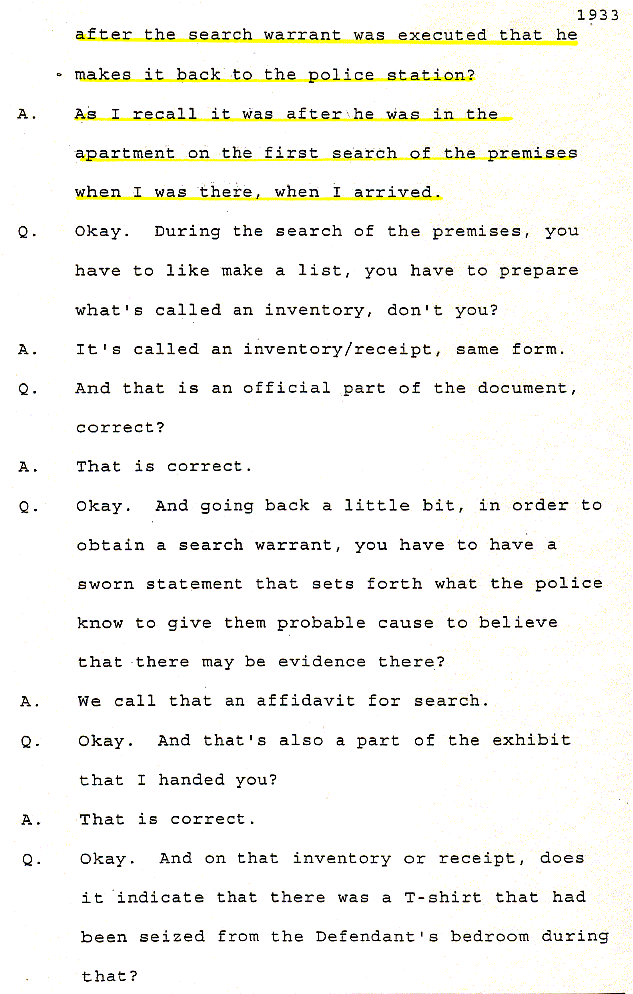 1933

after the search warrant was executed that he makes it back to the police station?

A. As I recall it was after he was in the apartment on the first search of the premises when I was there, when I arrived.

Q. Okay. During the search of the premises, you have to like make a list, you have to prepare what's called an inventory, don't you?

A. It's called an inventory/receipt, same form.

Q. And that is an official part of the document, correct?

A. That is correct.

Q. Okay. And going back a little bit, in order to obtain a search warrant, you have to have a sworn statement that sets forth what the police know to give them probable cause to believe that there may be evidence there?

A. We call that an affidavit for search.

Q. Okay. And that's also a part of the exhibit that I handed you?

A. That is correct.

Q. Okay. And on that inventory or receipt, does it indicate that there was a T-shirt that had been seized from the Defendant's bedroom during that?